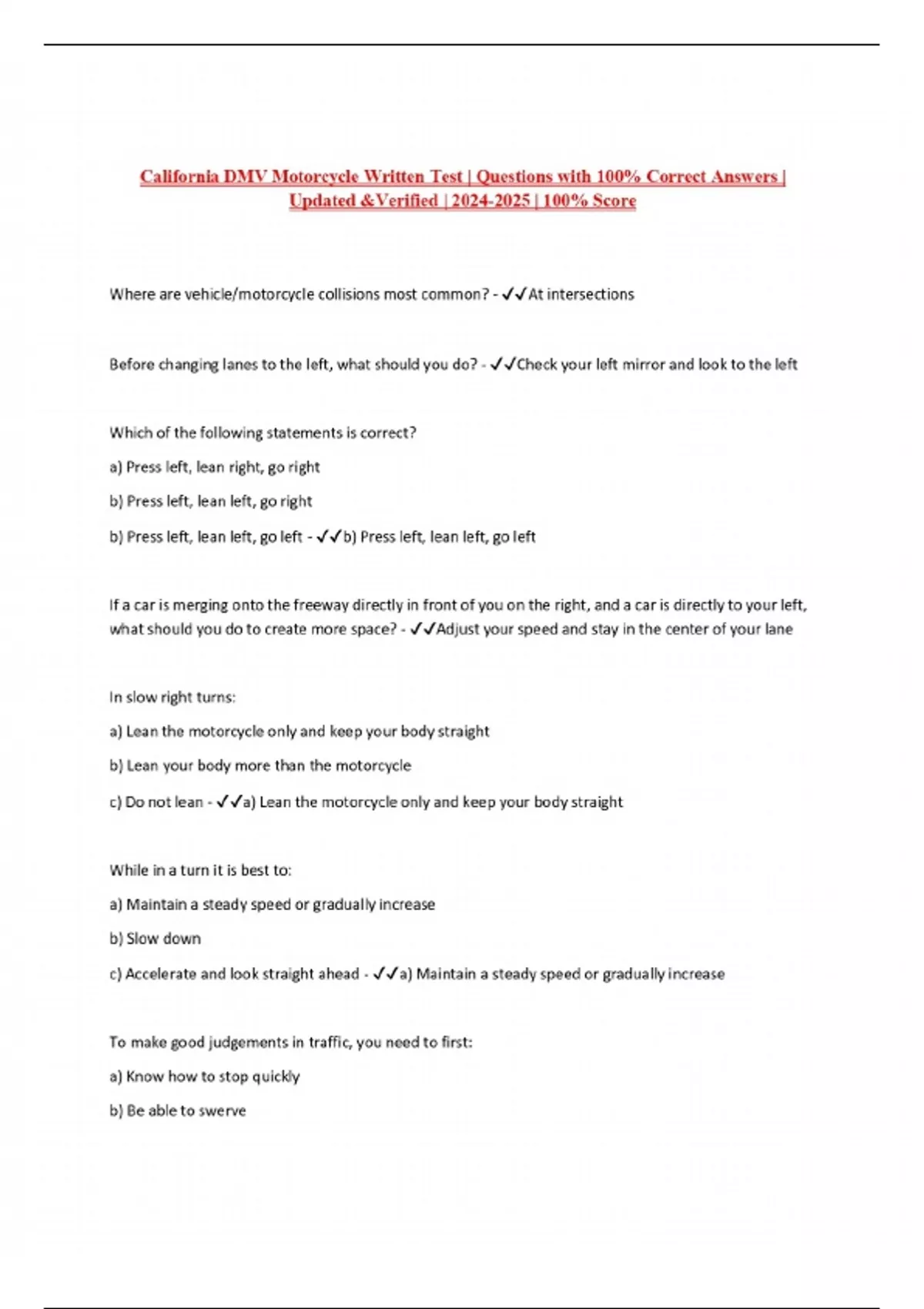 California DMV Motorcycle Written Test | Questions with 100% Correct Answers | Updated &Verified | 2024-2025 | 100% Score

Where are vehicle/motorcycle collisions most common? - ✓✓At intersections

Before changing lanes to the left, what should you do? - ✓✓Check your left mirror and look to the left

Which of the following statements is correct?

a) Press left, lean right, go right

b) Press left, lean left, go right

b) Press left, lean left, go left - ✓✓b) Press left, lean left, go left

If a car is merging onto the freeway directly in front of you on the right, and a car is directly to your left, what should you do to create more space? - ✓✓Adjust your speed and stay in the center of your lane

In slow right turns:

a) Lean the motorcycle only and keep your body straight

b) Lean your body more than the motorcycle

c) Do not lean - ✓✓a) Lean the motorcycle only and keep your body straight

While in a turn it is best to:

a) Maintain a steady speed or gradually increase

b) Slow down

c) Accelerate and look straight ahead - ✓✓a) Maintain a steady speed or gradually increase

To make good judgements in traffic, you need to first:

a) Know how to stop quickly

b) Be able to swerve